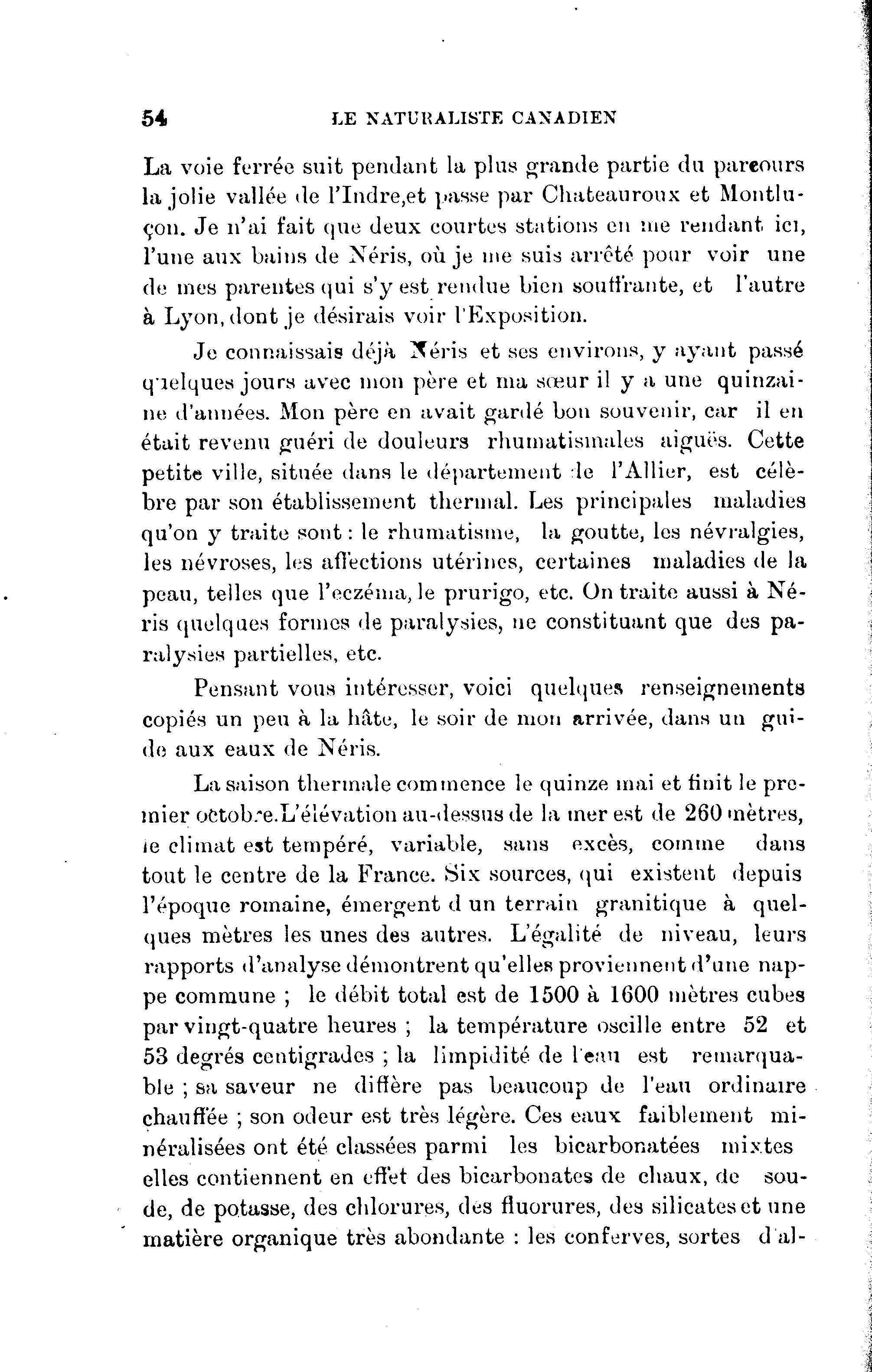 54 LE NATURALISTE CANADIEN

La voie ferrée suit pendant la plus grande partie du parcours la jolie vallée de l'Indre,et passe par Chateauroux et Montluçon. Je n'ai fait que deux courtes stations en me rendant ici, l'une aux bains de Néris, où je me suis arrêté pour voir une de mes parentes qui s'y est rendue bien souffrante, et l'autre à Lyon, dont je désirais voir l'Exposition.

Je connaissais déjà Néris et ses environs, y ayant passé quelques jours avec mon père et ma sœur il y a une quinzaine d'années. Mon père en avait gardé bon souvenir, car il en était revenu guéri de douleurs rhumatismales aiguës. Cette petite ville, située dans le département de l'Allier, est célèbre par son établissement thermal. Les principales maladies qu'on y traite sont : le rhumatisme, la goutte, les névralgies, les névroses, les affections utérines, certaines maladies de la peau, telles que l'eczéma, le prurigo, etc. On traite aussi à Néris quelques formes de paralysies, ne constituant que des paralysies partielles, etc.

Pensant vous intéresser, voici quelques renseignements copiés un peu à la hâte, le soir de mon arrivée, dans un guide aux eaux de Néris.

La saison thermale commence le quinze mai et finit le premier octobre.L'élévation au-dessus de la mer est de 260 mètres, le climat est tempéré, variable, sans excès, comme dans tout le centre de la France. Six sources, qui existent depuis l'époque romaine, émergent d un terrain granitique à quelques mètres les unes des autres. L'égalité de niveau, leurs rapports d'analyse démontrent qu'elles proviennent d'une nappe commune ; le débit total est de 1500 à 1600 mètres cubes par vingt-quatre heures ; la température oscille entre 52 et 53 degrés centigrades ; la limpidité de l'eau est remarquable ; sa saveur ne diffère pas beaucoup de l'eau ordinaire chauffée ; son odeur est très légère. Ces eaux faiblement minéralisées ont été classées parmi les bicarbonatées mixtes elles contiennent en effet des bicarbonates de chaux, de soude, de potasse, des chlorures, des fluorures, des silicates et une matière organique très abondante : les conferves, sortes d'al-